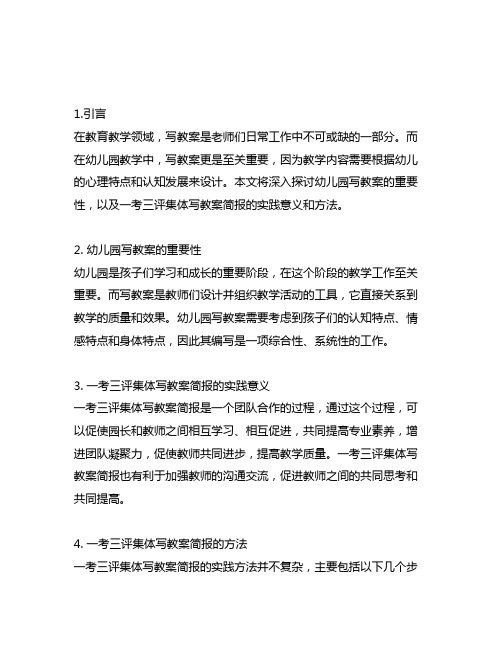 1.引言
在教育教学领域，写教案是老师们日常工作中不可或缺的一部分。而在幼儿园教学中，写教案更是至关重要，因为教学内容需要根据幼儿的心理特点和认知发展来设计。本文将深入探讨幼儿园写教案的重要性，以及一考三评集体写教案简报的实践意义和方法。

2. 幼儿园写教案的重要性
幼儿园是孩子们学习和成长的重要阶段，在这个阶段的教学工作至关重要。而写教案是教师们设计并组织教学活动的工具，它直接关系到教学的质量和效果。幼儿园写教案需要考虑到孩子们的认知特点、情感特点和身体特点，因此其编写是一项综合性、系统性的工作。

3. 一考三评集体写教案简报的实践意义
一考三评集体写教案简报是一个团队合作的过程，通过这个过程，可以促使园长和教师之间相互学习、相互促进，共同提高专业素养，增进团队凝聚力，促使教师共同进步，提高教学质量。一考三评集体写教案简报也有利于加强教师的沟通交流，促进教师之间的共同思考和共同提高。

4. 一考三评集体写教案简报的方法
一考三评集体写教案简报的实践方法并不复杂，主要包括以下几个步